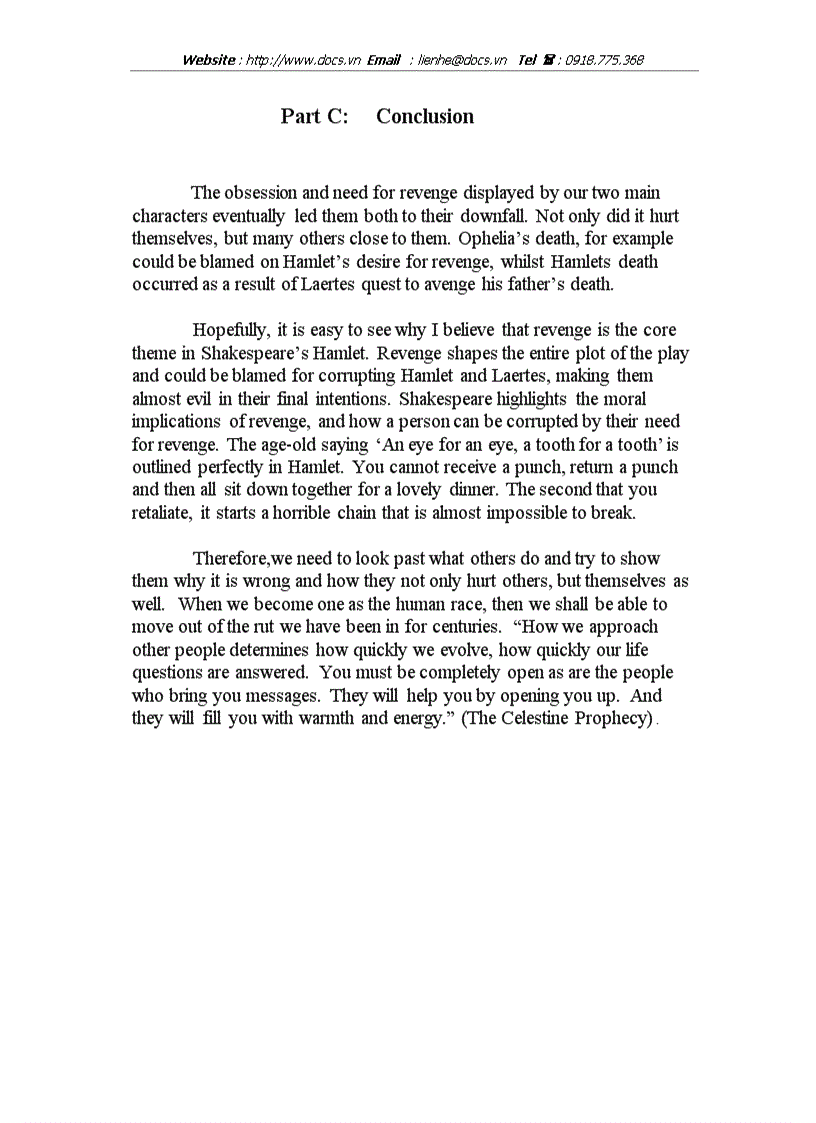 Website : http://www.docs.vn Email : lienhe@docs.vn Tel ☎ : 0918.775.368

Part C: Conclusion

The obsession and need for revenge displayed by our two main characters eventually led them both to their downfall. Not only did it hurt themselves, but many others close to them. Ophelia's death, for example could be blamed on Hamlet's desire for revenge, whilst Hamlets death occurred as a result of Laertes quest to avenge his father's death.

Hopefully, it is easy to see why I believe that revenge is the core theme in Shakespeare's Hamlet. Revenge shapes the entire plot of the play and could be blamed for corrupting Hamlet and Laertes, making them almost evil in their final intentions. Shakespeare highlights the moral implications of revenge, and how a person can be corrupted by their need for revenge. The age-old saying 'An eye for an eye, a tooth for a tooth' is outlined perfectly in Hamlet. You cannot receive a punch, return a punch and then all sit down together for a lovely dinner. The second that you retaliate, it starts a horrible chain that is almost impossible to break.

Therefore,we need to look past what others do and try to show them why it is wrong and how they not only hurt others, but themselves as well. When we become one as the human race, then we shall be able to move out of the rut we have been in for centuries. "How we approach other people determines how quickly we evolve, how quickly our life questions are answered. You must be completely open as are the people who bring you messages. They will help you by opening you up. And they will fill you with warmth and energy." (The Celestine Prophecy).